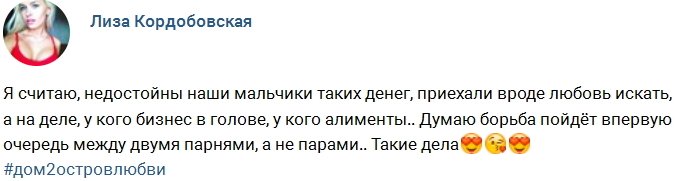 Лиза Кордобовская

Я считаю, недостойны наши мальчики таких денег, приехали вроде любовь искать, а на деле, у кого бизнес в голове, у кого алименты.. Думаю борьба пойдёт впервую очередь между двумя парнями, а не парами.. Такие дела😍😘😍
#дом2островлюбви